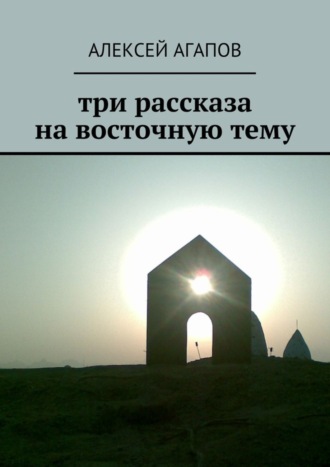 АЛЕКСЕЙ АГАПОВ

три рассказа на восточную тему